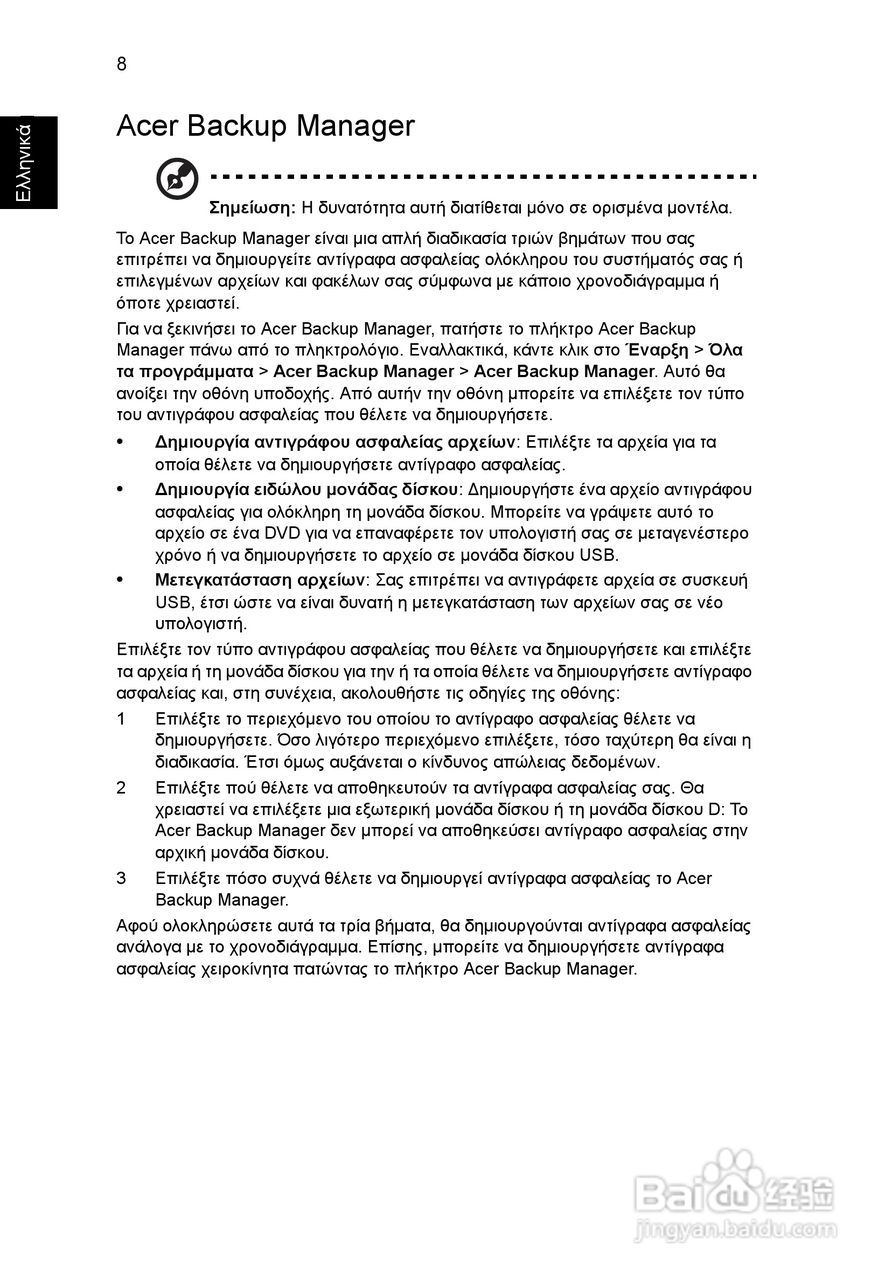 8

Ελληνικά

Acer Backup Manager

Σημείωση: Η δυνατότητα αυτή διατίθεται μόνο σε ορισμένα μοντέλα.

Το Acer Backup Manager είναι μια απλή διαδικασία τριών βημάτων που σας επιτρέπει να δημιουργείτε αντίγραφα ασφαλείας ολόκληρου του συστήματός σας ή επιλεγμένων αρχείων και φακέλων σας σύμφωνα με κάποιο χρονοδιάγραμμα ή όποτε χρειαστεί.

Για να ξεκινήσει το Acer Backup Manager, πατήστε το πλήκτρο Acer Backup Manager πάνω από το πληκτρολόγιο. Εναλλακτικά, κάντε κλικ στο Έναρξη > Όλα τα προγράμματα > Acer Backup Manager > Acer Backup Manager. Αυτό θα ανοίξει την οθόνη υποδοχής. Από αυτήν την οθόνη μπορείτε να επιλέξετε τον τύπο του αντιγράφου ασφαλείας που θέλετε να δημιουργήσετε.

• Δημιουργία αντιγράφου ασφαλείας αρχείων: Επιλέξτε τα αρχεία για τα οποία θέλετε να δημιουργήσετε αντίγραφο ασφαλείας.

• Δημιουργία ειδώλου μονάδας δίσκου: Δημιουργήστε ένα αρχείο αντιγράφου ασφαλείας για ολόκληρη τη μονάδα δίσκου. Μπορείτε να γράψετε αυτό το αρχείο σε ένα DVD για να επαναφέρετε τον υπολογιστή σας σε μεταγενέστερο χρόνο ή να δημιουργήσετε το αρχείο σε μονάδα δίσκου USB.

• Μετεγκατάσταση αρχείων: Σας επιτρέπει να αντιγράφετε αρχεία σε συσκευή USB, έτσι ώστε να είναι δυνατή η μετεγκατάσταση των αρχείων σας σε νέο υπολογιστή.

Επιλέξτε τον τύπο αντιγράφου ασφαλείας που θέλετε να δημιουργήσετε και επιλέξτε τα αρχεία ή τη μονάδα δίσκου για την ή τα οποία θέλετε να δημιουργήσετε αντίγραφο ασφαλείας και, στη συνέχεια, ακολουθήστε τις οδηγίες της οθόνης:

1 Επιλέξτε το περιεχόμενο του οποίου το αντίγραφο ασφαλείας θέλετε να δημιουργήσετε. Όσο λιγότερο περιεχόμενο επιλέξετε, τόσο ταχύτερη θα είναι η διαδικασία. Έτσι όμως αυξάνεται ο κίνδυνος απώλειας δεδομένων.

2 Επιλέξτε πού θέλετε να αποθηκευτούν τα αντίγραφα ασφαλείας σας. Θα χρειαστεί να επιλέξετε μια εξωτερική μονάδα δίσκου ή τη μονάδα δίσκου D: Το Acer Backup Manager δεν μπορεί να αποθηκεύσει αντίγραφο ασφαλείας στην αρχική μονάδα δίσκου.

3 Επιλέξτε πόσο συχνά θέλετε να δημιουργεί αντίγραφα ασφαλείας το Acer Backup Manager.

Αφού ολοκληρώσετε αυτά τα τρία βήματα, θα δημιουργούνται αντίγραφα ασφαλείας ανάλογα με το χρονοδιάγραμμα. Επίσης, μπορείτε να δημιουργήσετε αντίγραφα ασφαλείας χειροκίνητα πατώντας το πλήκτρο Acer Backup Manager.

Baidu 经验
jingyan.baidu.com